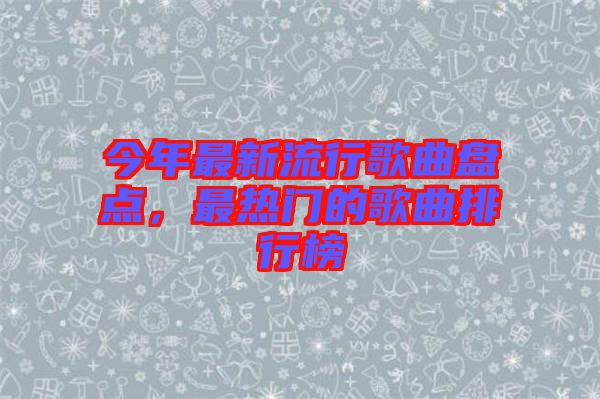 今年最新流行歌曲盘点，最热门的歌曲排行榜